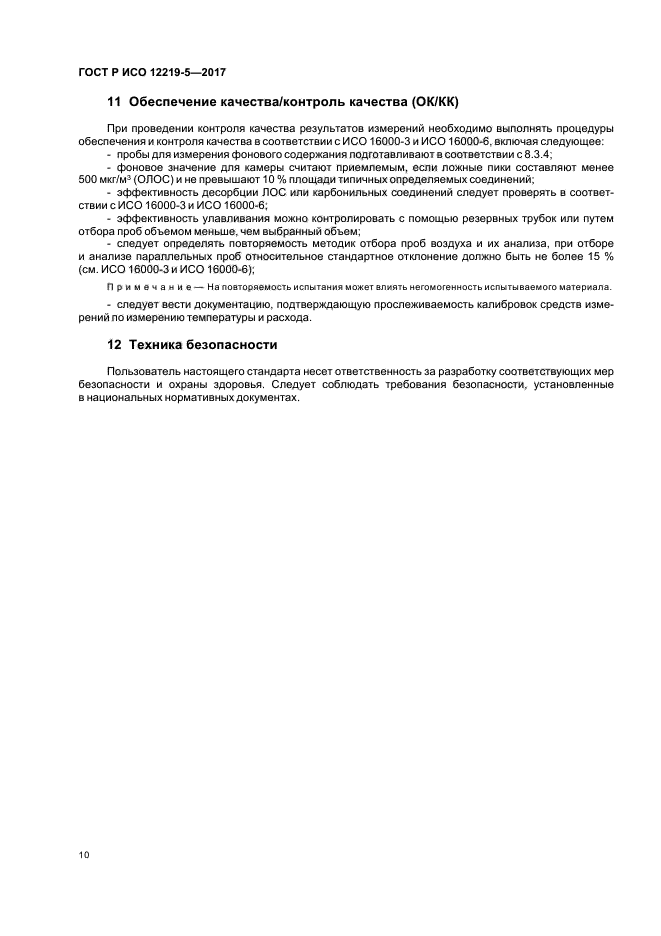 ГОСТ Р ИСО 12219-5—2017

11 Обеспечение качества/контроль качества (ОК/КК)

При проведении контроля качества результатов измерений необходимо выполнять процедуры обеспечения и контроля качества в соответствии с ИСО 16000-3 и ИСО 16000-6, включая следующее:
- пробы для измерения фонового содержания подготавливают в соответствии с 8.3.4;
- фоновое значение для камеры считают приемлемым, если ложные пики составляют менее 500 мкг/м$^3$ (ОЛОС) и не превышают 10 % площади типичных определяемых соединений;
- эффективность десорбции ЛОС или карбонильных соединений следует проверять в соответствии с ИСО 16000-3 и ИСО 16000-6;
- эффективность улавливания можно контролировать с помощью резервных трубок или путем отбора проб объемом меньше, чем выбранный объем;
- следует определять повторяемость методик отбора проб воздуха и их анализа, при отборе и анализе параллельных проб относительное стандартное отклонение должно быть не более 15 % (см. ИСО 16000-3 и ИСО 16000-6);

Примечание — На повторяемость испытания может влиять негомогенность испытываемого материала.

- следует вести документацию, подтверждающую прослеживаемость калибровок средств измерений по измерению температуры и расхода.

12 Техника безопасности

Пользователь настоящего стандарта несет ответственность за разработку соответствующих мер безопасности и охраны здоровья. Следует соблюдать требования безопасности, установленные в национальных нормативных документах.

10